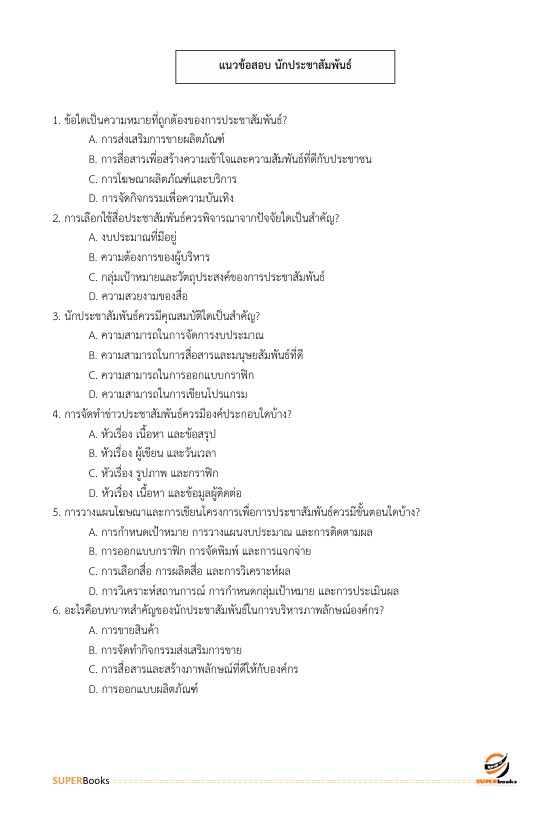 แนวข้อสอบ นักประชาสัมพันธ์

1. ข้อใดเป็นความหมายที่ถูกต้องของการประชาสัมพันธ์?
A. การส่งเสริมการขายผลิตภัณฑ์
B. การสื่อสารเพื่อสร้างความเข้าใจและความสัมพันธ์ที่ดีกับประชาชน
C. การโฆษณาผลิตภัณฑ์และบริการ
D. การจัดกิจกรรมเพื่อความบันเทิง
2. การเลือกใช้สื่อประชาสัมพันธ์ควรพิจารณาจากปัจจัยใดเป็นสำคัญ?
A. งบประมาณที่มีอยู่
B. ความต้องการของผู้บริหาร
C. กลุ่มเป้าหมายและวัตถุประสงค์ของการประชาสัมพันธ์
D. ความสวยงามของสื่อ
3. นักประชาสัมพันธ์ควรมีคุณสมบัติใดเป็นสำคัญ?
A. ความสามารถในการจัดการงบประมาณ
B. ความสามารถในการสื่อสารและมนุษยสัมพันธ์ที่ดี
C. ความสามารถในการออกแบบกราฟิก
D. ความสามารถในการเขียนโปรแกรม
4. การจัดทำข่าวประชาสัมพันธ์ควรมีองค์ประกอบใดบ้าง?
A. หัวเรื่อง เนื้อหา และข้อสรุป
B. หัวเรื่อง ผู้เขียน และวันเวลา
C. หัวเรื่อง รูปภาพ และกราฟิก
D. หัวเรื่อง เนื้อหา และข้อมูลผู้ติดต่อ
5. การวางแผนโฆษณาและการเขียนโครงการเพื่อการประชาสัมพันธ์ควรมีขั้นตอนใดบ้าง?
A. การกำหนดเป้าหมาย การวางแผนงบประมาณ และการติดตามผล
B. การออกแบบกราฟิก การจัดพิมพ์ และการแจกจ่าย
C. การเลือกสื่อ การผลิตสื่อ และการวิเคราะห์ผล
D. การวิเคราะห์สถานการณ์ การกำหนดกลุ่มเป้าหมาย และการประเมินผล
6. อะไรคือบทบาทสำคัญของนักประชาสัมพันธ์ในการบริหารภาพลักษณ์องค์กร?
A. การขายสินค้า
B. การจัดทำกิจกรรมส่งเสริมการขาย
C. การสื่อสารและสร้างภาพลักษณ์ที่ดีให้กับองค์กร
D. การออกแบบผลิตภัณฑ์

SUPERBooks
SUPERbooks